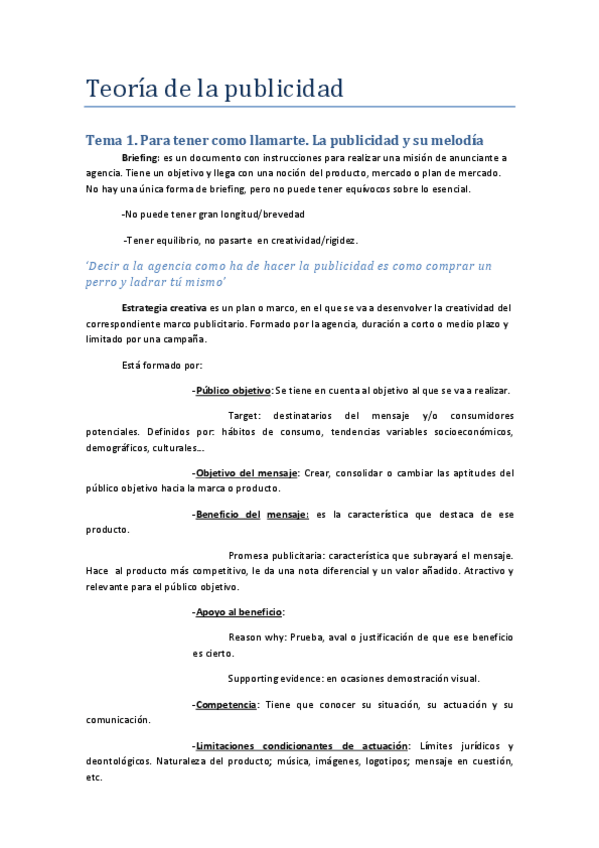 Teoría de la publicidad

Tema 1. Para tener como llamarte. La publicidad y su melodía

Briefing: es un documento con instrucciones para realizar una misión de anunciante a agencia. Tiene un objetivo y llega con una noción del producto, mercado o plan de mercado. No hay una única forma de briefing, pero no puede tener equívocos sobre lo esencial.

-No puede tener gran longitud/brevedad

-Tener equilibrio, no pasarte en creatividad/rigidez.

'Decir a la agencia como ha de hacer la publicidad es como comprar un perro y ladrar tú mismo'

Estrategia creativa es un plan o marco, en el que se va a desenvolver la creatividad del correspondiente marco publicitario. Formado por la agencia, duración a corto o medio plazo y limitado por una campaña.

Está formado por:

-Público objetivo: Se tiene en cuenta al objetivo al que se va a realizar.

Target: destinatarios del mensaje y/o consumidores potenciales. Definidos por: hábitos de consumo, tendencias variables socioeconómicos, demográficos, culturales…

-Objetivo del mensaje: Crear, consolidar o cambiar las aptitudes del público objetivo hacia la marca o producto.

-Beneficio del mensaje: es la característica que destaca de ese producto.

Promesa publicitaria: característica que subrayará el mensaje. Hace al producto más competitivo, le da una nota diferencial y un valor añadido. Atractivo y relevante para el público objetivo.

-Apoyo al beneficio:

Reason why: Prueba, aval o justificación de que ese beneficio es cierto.

Supporting evidence: en ocasiones demostración visual.

-Competencia: Tiene que conocer su situación, su actuación y su comunicación.

-Limitaciones condicionantes de actuación: Límites jurídicos y deontológicos. Naturaleza del producto; música, imágenes, logotipos; mensaje en cuestión, etc.